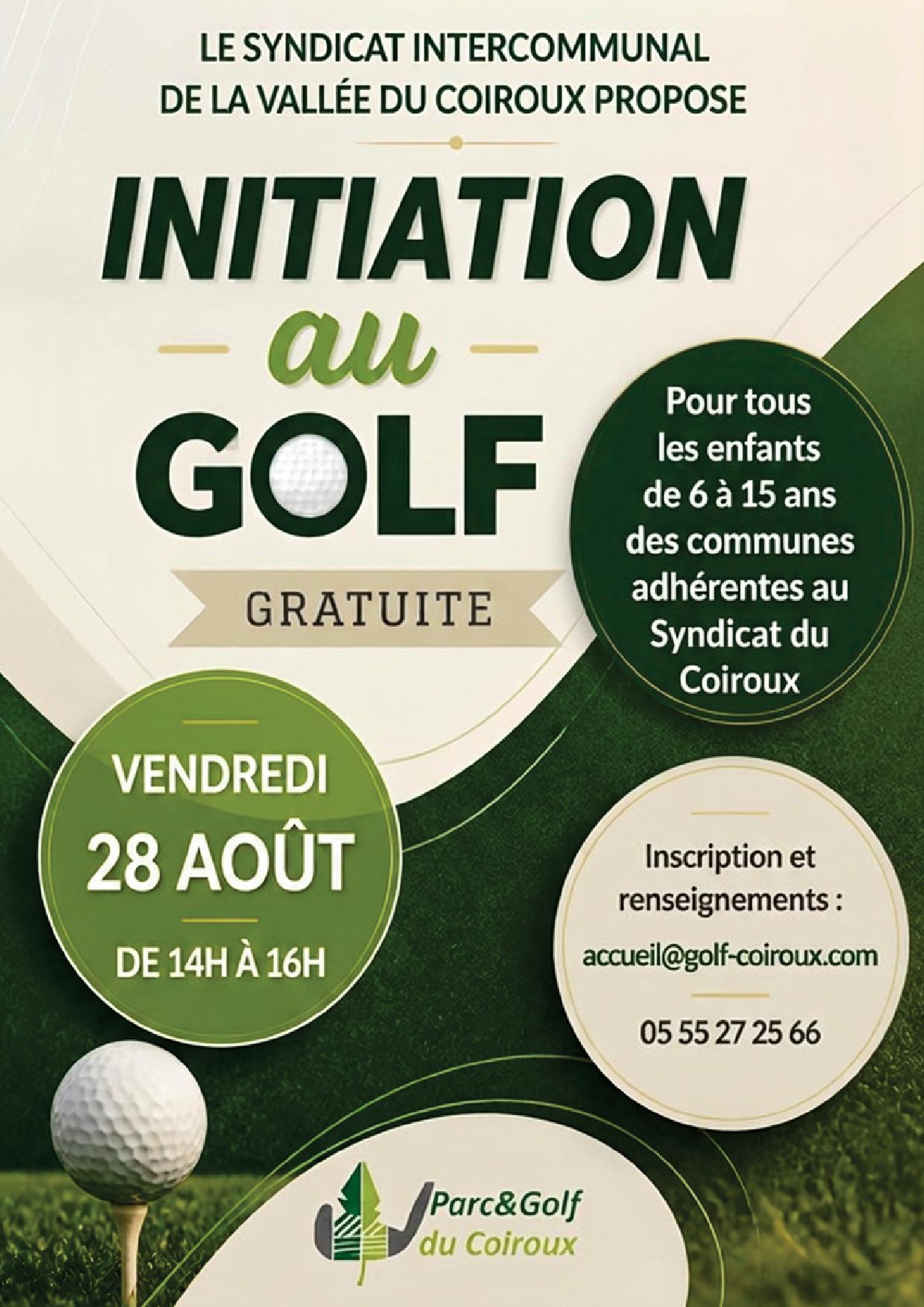 LE SYNDICAT INTERCOMMUNAL DE LA VALLÉE DU COIROUX PROPOSE

INITIATION au GOLF

GRATUITE

Pour tous les enfants de 6 à 15 ans des communes adhérentes au Syndicat du Coiroux

VENDREDI 28 AOÛT

DE 14H À 16H

Inscription et renseignements :

accueil@golf-coiroux.com

05 55 27 25 66

Parc&Golf du Coiroux